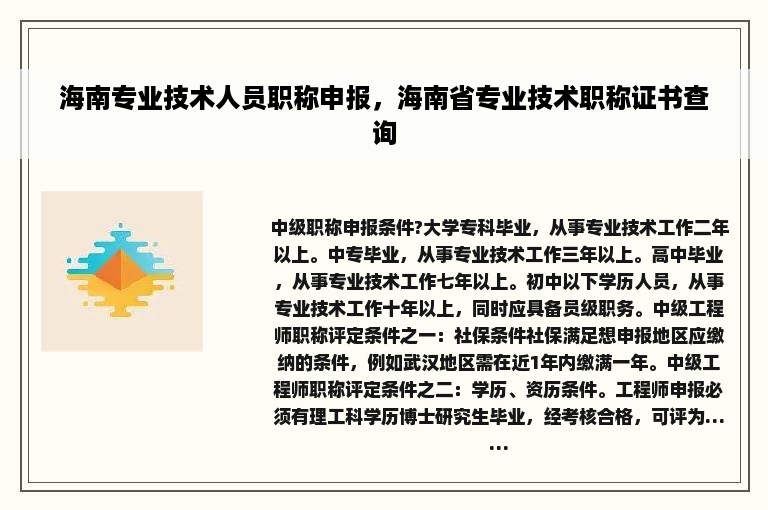 海南专业技术人员职称申报，海南省专业技术职称证书查询

中级职称申报条件?大学专科毕业，从事专业技术工作二年以上。中专毕业，从事专业技术工作三年以上。高中毕业，从事专业技术工作七年以上。初中以下学历人员，从事专业技术工作十年以上，同时应具备员级职务。中级工程师职称评定条件之一：社保条件社保满足想申报地区应缴纳的条件，例如武汉地区需在近1年内缴满一年。中级工程师职称评定条件之二：学历、资历条件。工程师申报必须有理工科学历博士研究生毕业，经考核合格，可评为……